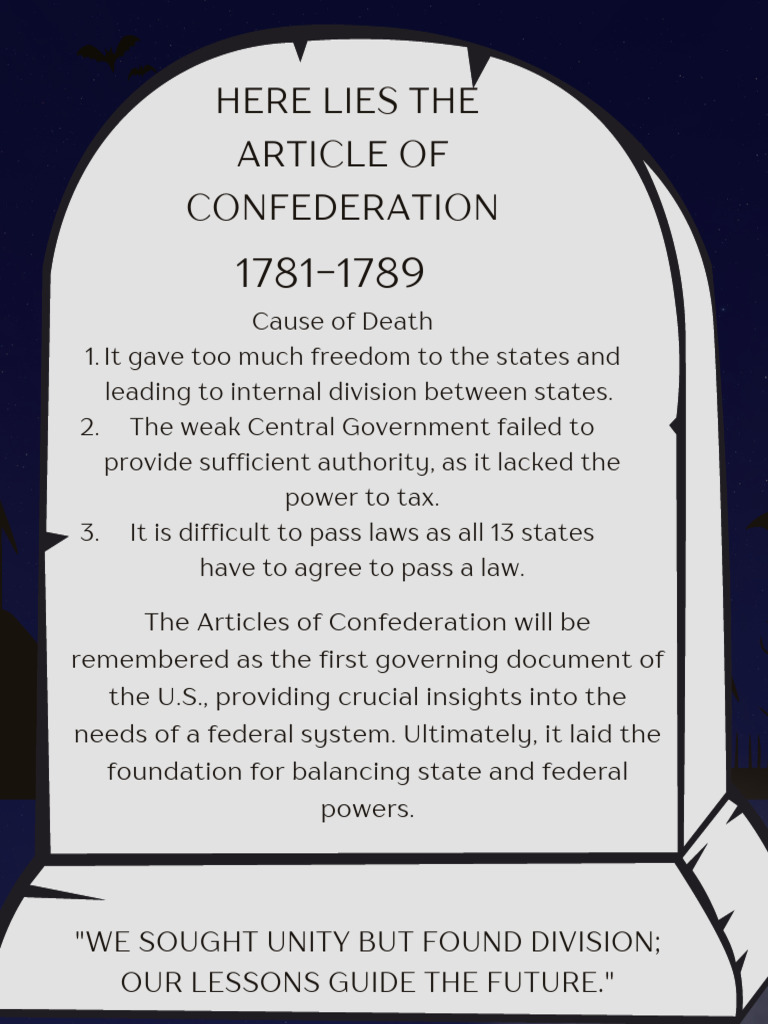 HERE LIES THE ARTICLE OF CONFEDERATION

1781-1789

Cause of Death

1. It gave too much freedom to the states and leading to internal division between states.
2. The weak Central Government failed to provide sufficient authority, as it lacked the power to tax.
3. It is difficult to pass laws as all 13 states have to agree to pass a law.

The Articles of Confederation will be remembered as the first governing document of the U.S., providing crucial insights into the needs of a federal system. Ultimately, it laid the foundation for balancing state and federal powers.

"WE SOUGHT UNITY BUT FOUND DIVISION; OUR LESSONS GUIDE THE FUTURE."